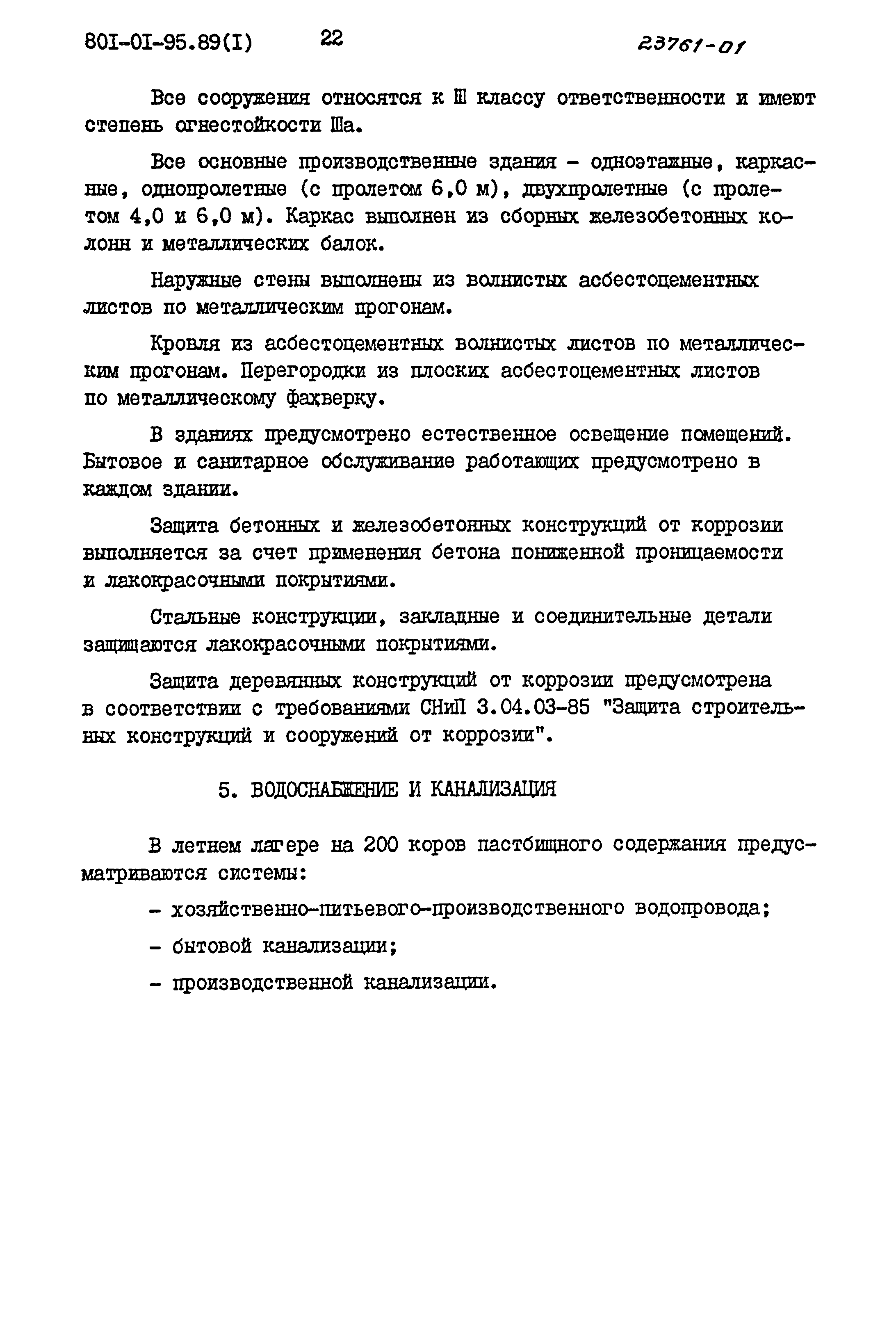 80I-0I-95.89(I) 22 23761-01

Все сооружения относятся к Ш классу ответственности и имеют степень огнестойкости Ша.

Все основные производственные здания - одноэтажные, каркасные, однопролетные (с пролетом 6,0 м), двухпролетные (с пролетом 4,0 и 6,0 м). Каркас выполнен из сборных железобетонных колонн и металлических балок.

Наружные стены выполнены из волнистых асбестоцементных листов по металлическим прогонам.

Кровля из асбестоцементных волнистых листов по металлическим прогонам. Перегородки из плоских асбестоцементных листов по металлическому фахверку.

В зданиях предусмотрено естественное освещение помещений. Бытовое и санитарное обслуживание работающих предусмотрено в каждом здании.

Защита бетонных и железобетонных конструкций от коррозии выполняется за счет применения бетона пониженной проницаемости и лакокрасочными покрытиями.

Стальные конструкции, закладные и соединительные детали защищаются лакокрасочными покрытиями.

Защита деревянных конструкций от коррозии предусмотрена в соответствии с требованиями СНиП 3.04.03-85 "Защита строительных конструкций и сооружений от коррозии".

5. ВОДОСНАБЖЕНИЕ И КАНАЛИЗАЦИЯ

В летнем лагере на 200 коров пастбищного содержания предусматриваются системы:

- хозяйственно-питьевого-производственного водопровода;

- бытовой канализации;

- производственной канализации.